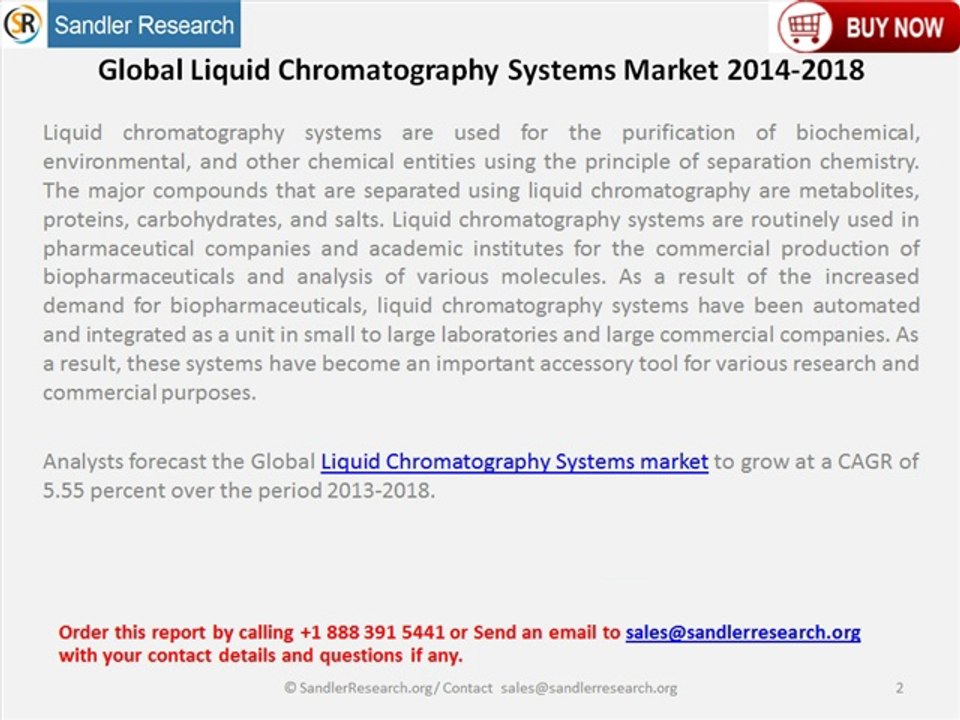 SR Sandler Research

BUY NOW

Global Liquid Chromatography Systems Market 2014-2018

Liquid chromatography systems are used for the purification of biochemical, environmental, and other chemical entities using the principle of separation chemistry. The major compounds that are separated using liquid chromatography are metabolites, proteins, carbohydrates, and salts. Liquid chromatography systems are routinely used in pharmaceutical companies and academic institutes for the commercial production of biopharmaceuticals and analysis of various molecules. As a result of the increased demand for biopharmaceuticals, liquid chromatography systems have been automated and integrated as a unit in small to large laboratories and large commercial companies. As a result, these systems have become an important accessory tool for various research and commercial purposes.

Analysts forecast the Global Liquid Chromatography Systems market to grow at a CAGR of 5.55 percent over the period 2013-2018.

Order this report by calling +1 888 391 5441 or Send an email to sales@sandlerresearch.org with your contact details and questions if any.

© SandlerResearch.org/ Contact sales@sandlerresearch.org

2